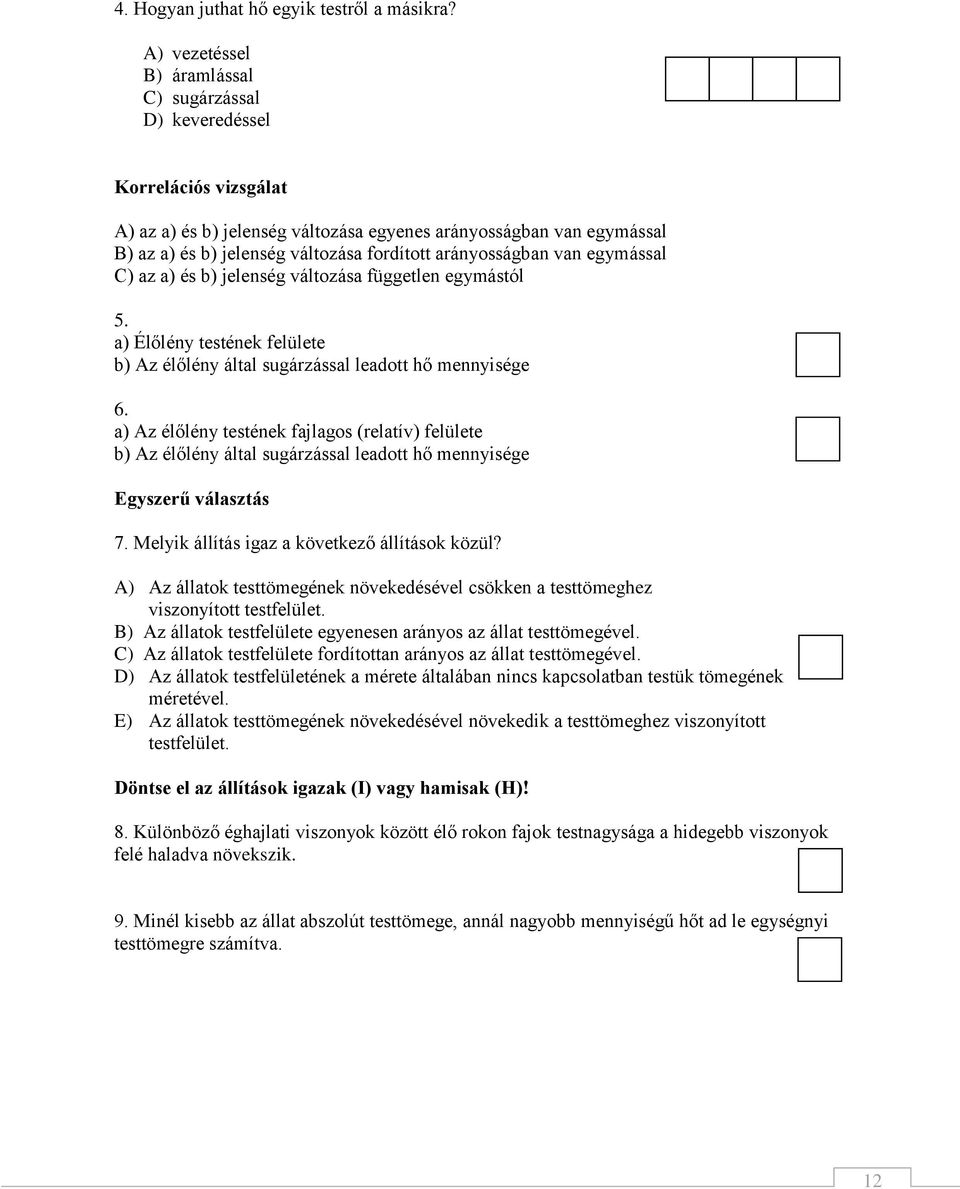 4. Hogyan juthat hő egyik testről a másikra?

A) vezetéssel
B) áramlással
C) sugárzással
D) keveredéssel

Korrelációs vizsgálat

A) az a) és b) jelenség változása egyenes arányosságban van egymással
B) az a) és b) jelenség változása fordított arányosságban van egymással
C) az a) és b) jelenség változása független egymástól

5.
a) Élőlény testének felülete
b) Az élőlény által sugárzással leadott hő mennyisége

6.
a) Az élőlény testének fajlagos (relatív) felülete
b) Az élőlény által sugárzással leadott hő mennyisége

Egyszerű választás

7. Melyik állítás igaz a következő állítások közül?

A) Az állatok testtömegének növekedésével csökken a testtömeghez viszonyított testfelület.
B) Az állatok testfelülete egyenesen arányos az állat testtömegével.
C) Az állatok testfelülete fordítottan arányos az állat testtömegével.
D) Az állatok testfelületének a mérete általában nincs kapcsolatban testük tömegének méretével.
E) Az állatok testtömegének növekedésével növekedik a testtömeghez viszonyított testfelület.

Döntse el az állítások igazak (I) vagy hamisak (H)!

8. Különböző éghajlati viszonyok között élő rokon fajok testnagysága a hidegebb viszonyok felé haladva növekszik.

9. Minél kisebb az állat abszolút testtömege, annál nagyobb mennyiségű hőt ad le egységnyi testtömegre számítva.

12